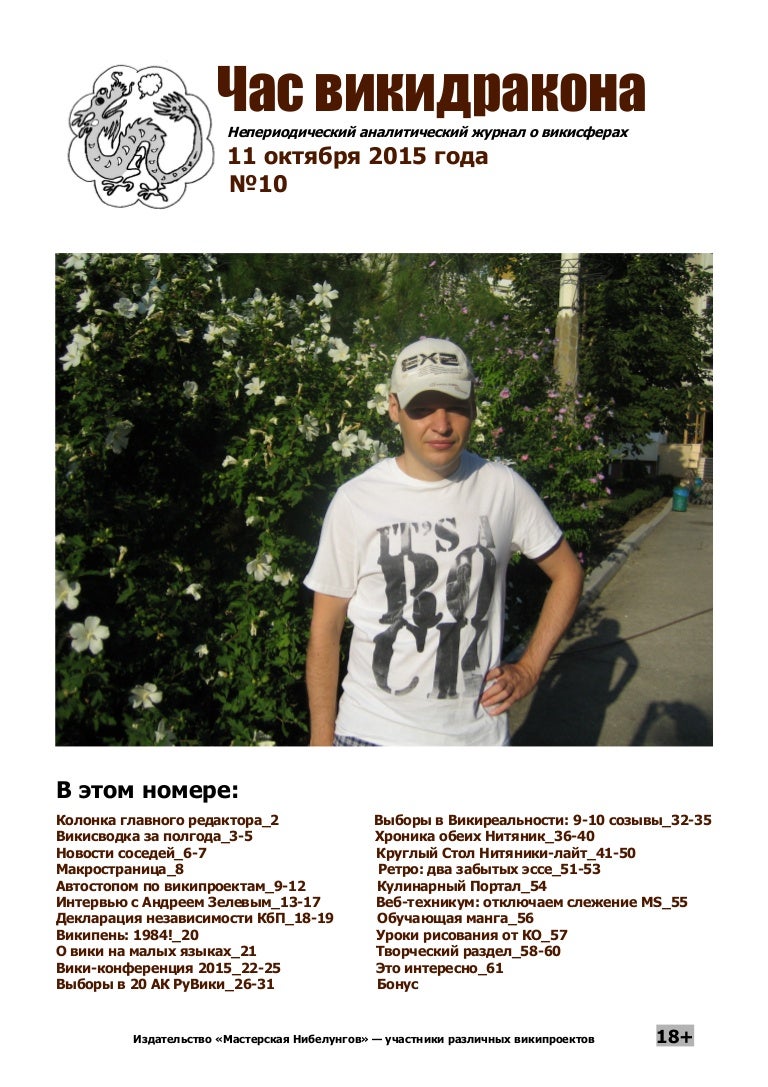 Час викидракона

Непериодический аналитический журнал о викисферах

11 октября 2015 года

№10

EX2

IT'S A ROCK

В этом номере:

Колонка главного редактора_2
Викисводка за полгода_3-5
Новости соседей_6-7
Макространица_8
Автостопом по википроектам_9-12
Интервью с Андреем Зелевым_13-17
Декларация независимости КбП_18-19
Википень: 1984!_20
О вики на малых языках_21
Вики-конференция 2015_22-25
Выборы в 20 АК РуВики_26-31

Выборы в Викиреальности: 9-10 созывы_32-35
Хроника обеих Нитяник_36-40
Круглый Стол Нитяники-лайт_41-50
Ретро: два забытых эссе_51-53
Кулинарный Портал_54
Веб-техникум: отключаем слежение MS_55
Обучающая манга_56
Уроки рисования от КО_57
Творческий раздел_58-60
Это интересно_61
Бонус

Издательство «Мастерская Нибелунгов» — участники различных википроектов

18+